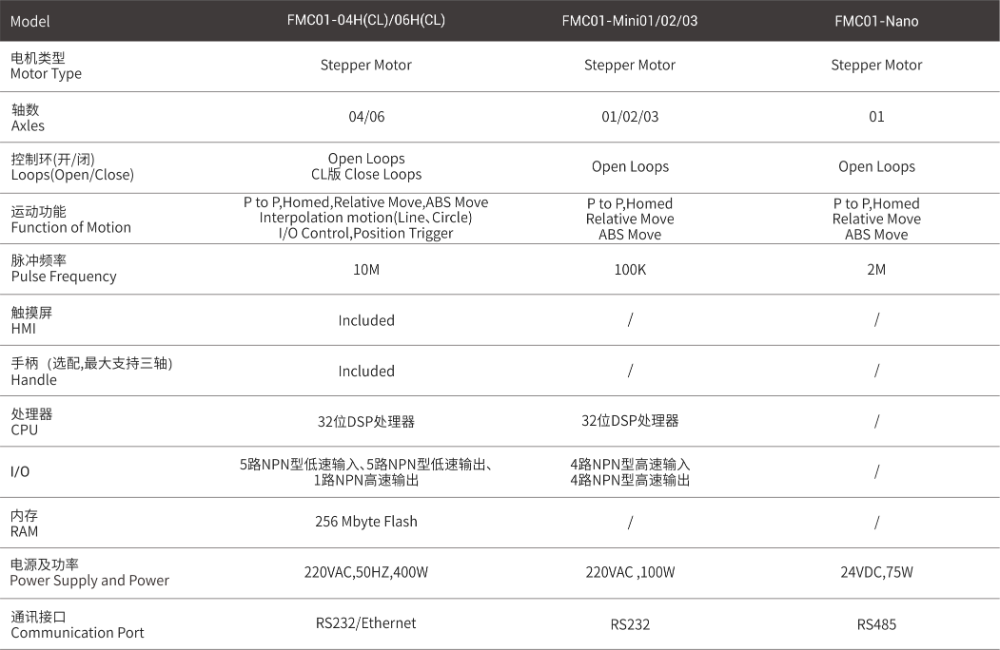 | Model | FMC01-04H(CL)/06H(CL) | FMC01-Mini01/02/03 | FMC01-Nano |
|---|---|---|---|
| 电机类型 Motor Type | Stepper Motor | Stepper Motor | Stepper Motor |
| 轴数 Axles | 04/06 | 01/02/03 | 01 |
| 控制环(开/闭) Loops(Open/Close) | Open Loops CL版 Close Loops | Open Loops | Open Loops |
| 运动功能 Function of Motion | P to P,Homed,Relative Move,ABS Move Interpolation motion(Line、Circle) I/O Control,Position Trigger | P to P,Homed Relative Move ABS Move | P to P,Homed Relative Move ABS Move |
| 脉冲频率 Pulse Frequency | 10M | 100K | 2M |
| 触摸屏 HMI | Included | / | / |
| 手柄（选配,最大支持三轴) Handle | Included | / | / |
| 处理器 CPU | 32位DSP处理器 | 32位DSP处理器 | / |
| I/O | 5路NPN型低速输入、5路NPN型低速输出、1路NPN高速输出 | 4路NPN型高速输入 4路NPN型高速输出 | / |
| 内存 RAM | 256 Mbyte Flash | / | / |
| 电源及功率 Power Supply and Power | 220VAC,50HZ,400W | 220VAC ,100W | 24VDC,75W |
| 通讯接口 Communication Port | RS232/Ethernet | RS232 | RS485 |